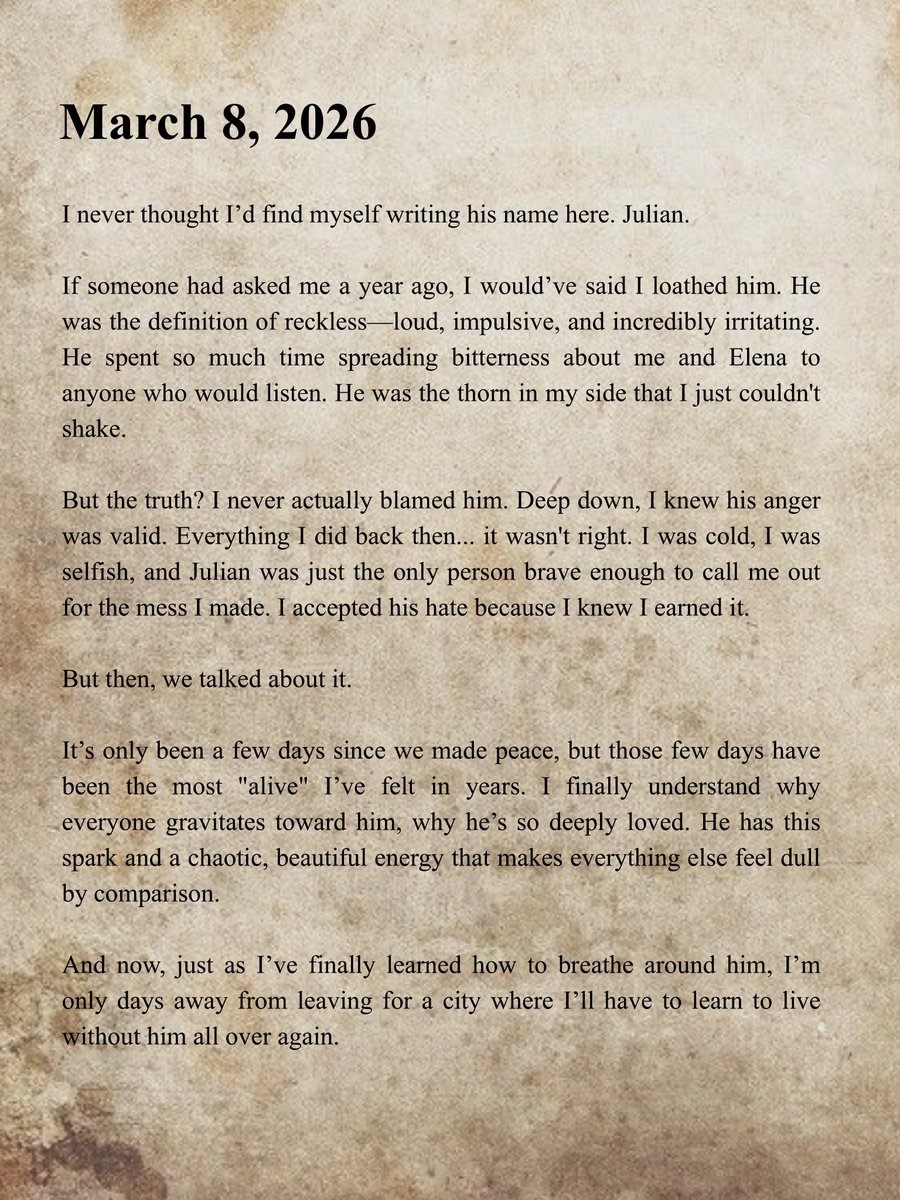 March 8, 2026

I never thought I’d find myself writing his name here. Julian.

If someone had asked me a year ago, I would’ve said I loathed him. He was the definition of reckless—loud, impulsive, and incredibly irritating. He spent so much time spreading bitterness about me and Elena to anyone who would listen. He was the thorn in my side that I just couldn't shake.

But the truth? I never actually blamed him. Deep down, I knew his anger was valid. Everything I did back then... it wasn't right. I was cold, I was selfish, and Julian was just the only person brave enough to call me out for the mess I made. I accepted his hate because I knew I earned it.

But then, we talked about it.

It’s only been a few days since we made peace, but those few days have been the most "alive" I’ve felt in years. I finally understand why everyone gravitates toward him, why he’s so deeply loved. He has this spark and a chaotic, beautiful energy that makes everything else feel dull by comparison.

And now, just as I’ve finally learned how to breathe around him, I’m only days away from leaving for a city where I’ll have to learn to live without him all over again.